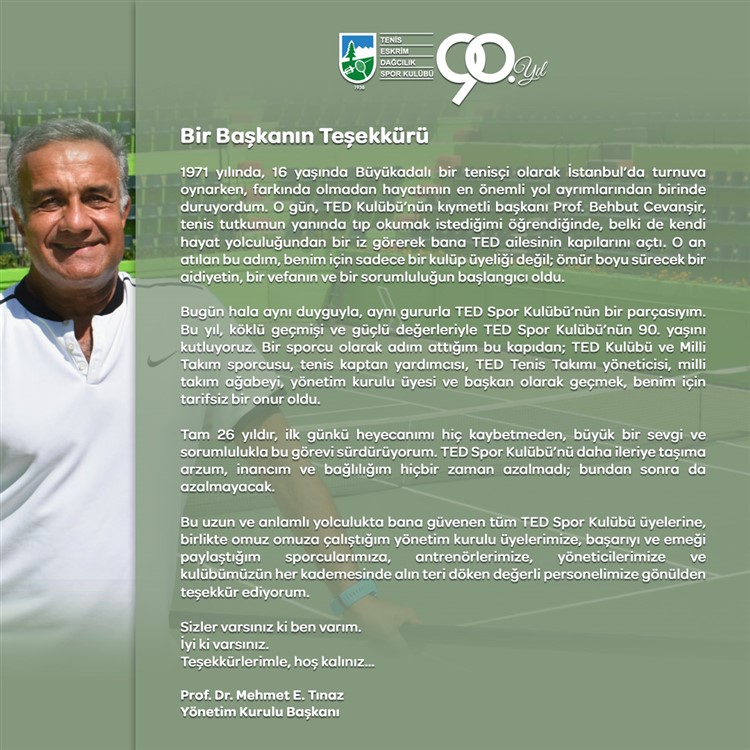 TENİS
ESKRİM
DAĞCILIK
SPOR KULÜBÜ
1936

90. Yıl

Bir Başkanın Teşekkürü

1971 yılında, 16 yaşında Büyükadalı bir tenisçi olarak İstanbul'da turnuva oynarken, farkında olmadan hayatımın en önemli yol ayrımlarından birinde duruyordum. O gün, TED Kulübü'nün kıymetli başkanı Prof. Behbut Cevanşir, tenis tutkumun yanında tıp okumak istediğimi öğrendiğinde, belki de kendi hayat yolculuğundan bir iz görerek bana TED ailesinin kapılarını açtı. O an atılan bu adım, benim için sadece bir kulüp üyeliği değil; ömür boyu sürecek bir aidiyetin, bir vefanın ve bir sorumluluğun başlangıcı oldu.

Bugün hala aynı duyguyla, aynı gururla TED Spor Kulübü'nün bir parçasıyım. Bu yıl, köklü geçmişi ve güçlü değerleriyle TED Spor Kulübü'nün 90. yaşını kutluyoruz. Bir sporcu olarak adım attığım bu kapıdan; TED Kulübü ve Milli Takım sporcusu, tenis kaptan yardımcısı, TED Tenis Takımı yöneticisi, milli takım ağabeyi, yönetim kurulu üyesi ve başkan olarak geçmek, benim için tarifsiz bir onur oldu.

Tam 26 yıldır, ilk günkü heyecanımı hiç kaybetmeden, büyük bir sevgi ve sorumlulukla bu görevi sürdürüyorum. TED Spor Kulübü'nü daha ileriye taşıma arzum, inancım ve bağlılığım hiçbir zaman azalmadı; bundan sonra da azalmayacak.

Bu uzun ve anlamlı yolculukta bana güvenen tüm TED Spor Kulübü üyelerine, birlikte omuz omuza çalıştığım yönetim kurulu üyelerimize, başarıyı ve emeği paylaştığım sporcularımıza, antrenörlerimize, yöneticilerimize ve kulübümüzün her kademesinde alın teri döken değerli personelimize gönülden teşekkür ediyorum.

Sizler varsınız ki ben varım.
İyi ki varsınız.
Teşekkürlerimle, hoş kalınız...

Prof. Dr. Mehmet E. Tınaz
Yönetim Kurulu Başkanı